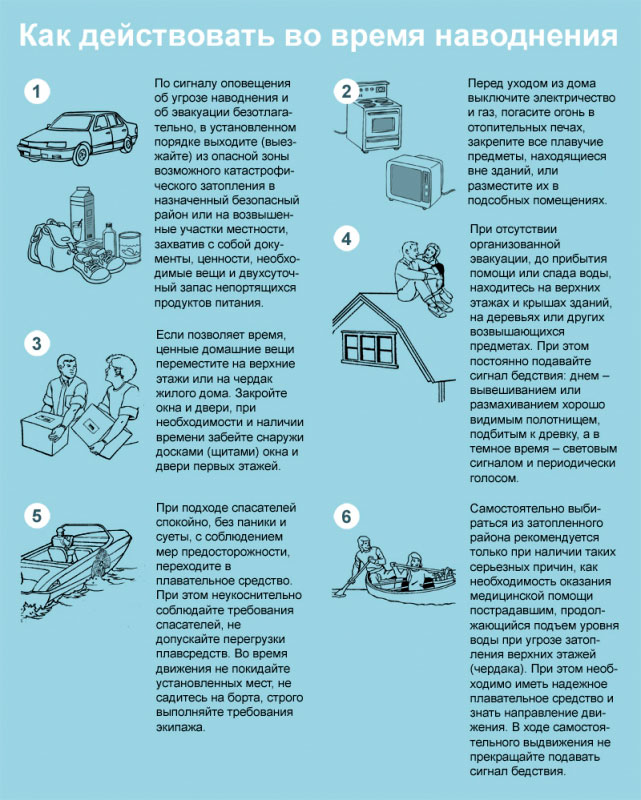 Как действовать во время наводнения

1

По сигналу оповещения об угрозе наводнения и об эвакуации безотлагательно, в установленном порядке выходите (выезжайте) из опасной зоны возможного катастрофического затопления в назначенный безопасный район или на возвышенные участки местности, захватив с собой документы, ценности, необходимые вещи и двухсуточный запас непортящихся продуктов питания.

3

Если позволяет время, ценные домашние вещи переместите на верхние этажи или на чердак жилого дома. Закройте окна и двери, при необходимости и наличии времени забейте снаружи досками (щитами) окна и двери первых этажей.

5

При подходе спасателей спокойно, без паники и суеты, с соблюдением мер предосторожности, переходите в плавательное средство. При этом неукоснительно соблюдайте требования спасателей, не допускайте перегрузки плавсредств. Во время движения не покидайте установленных мест, не садитесь на борта, строго выполняйте требования экипажа.

2

Перед уходом из дома выключите электричество и газ, погасите огонь в отопительных печах, закрепите все плавучие предметы, находящиеся вне зданий, или разместите их в подсобных помещениях.

4

При отсутствии организованной эвакуации, до прибытия помощи или спада воды, находитесь на верхних этажах и крышах зданий, на деревьях или других возвышающихся предметах. При этом постоянно подавайте сигнал бедствия: днем – вывешиванием или размахиванием хорошо видимым полотнищем, подбитым к древку, а в темное время – световым сигналом и периодически голосом.

6

Самостоятельно выбираться из затопленного района рекомендуется только при наличии таких серьезных причин, как необходимость оказания медицинской помощи пострадавшим, продолжающийся подъем уровня воды при угрозе затопления верхних этажей (чердака). При этом необходимо иметь надежное плавательное средство и знать направление движения. В ходе самостоятельного выдвижения не прекращайте подавать сигнал бедствия.